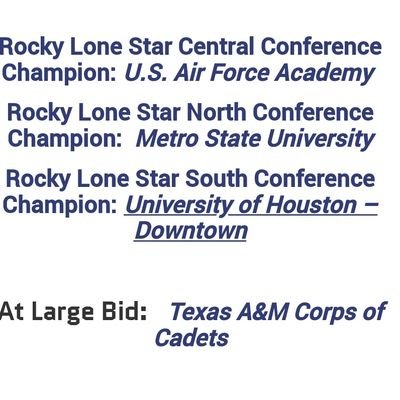 Rocky Lone Star Central Conference Champion: U.S. Air Force Academy

Rocky Lone Star North Conference Champion: Metro State University

Rocky Lone Star South Conference Champion: University of Houston – Downtown

At Large Bid: Texas A&M Corps of Cadets